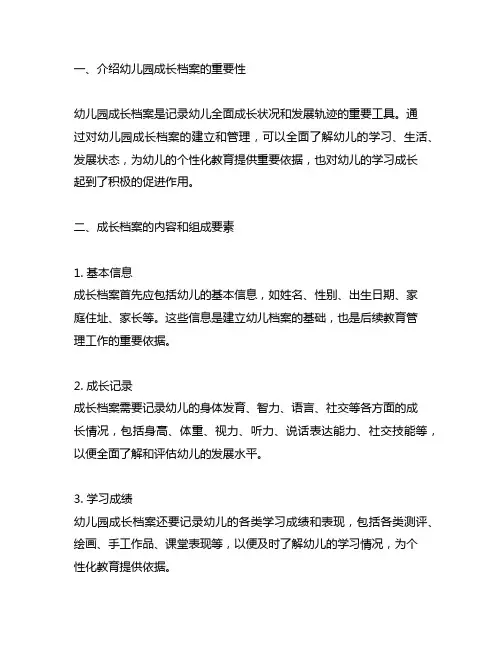 一、介绍幼儿园成长档案的重要性

幼儿园成长档案是记录幼儿全面成长状况和发展轨迹的重要工具。通过对幼儿园成长档案的建立和管理，可以全面了解幼儿的学习、生活、发展状态，为幼儿的个性化教育提供重要依据，也对幼儿的学习成长起到了积极的促进作用。

二、成长档案的内容和组成要素

1. 基本信息
成长档案首先应包括幼儿的基本信息，如姓名、性别、出生日期、家庭住址、家长等。这些信息是建立幼儿档案的基础，也是后续教育管理工作的重要依据。

2. 成长记录
成长档案需要记录幼儿的身体发育、智力、语言、社交等各方面的成长情况，包括身高、体重、视力、听力、说话表达能力、社交技能等，以便全面了解和评估幼儿的发展水平。

3. 学习成绩
幼儿园成长档案还要记录幼儿的各类学习成绩和表现，包括各类测评、绘画、手工作品、课堂表现等，以便及时了解幼儿的学习情况，为个性化教育提供依据。